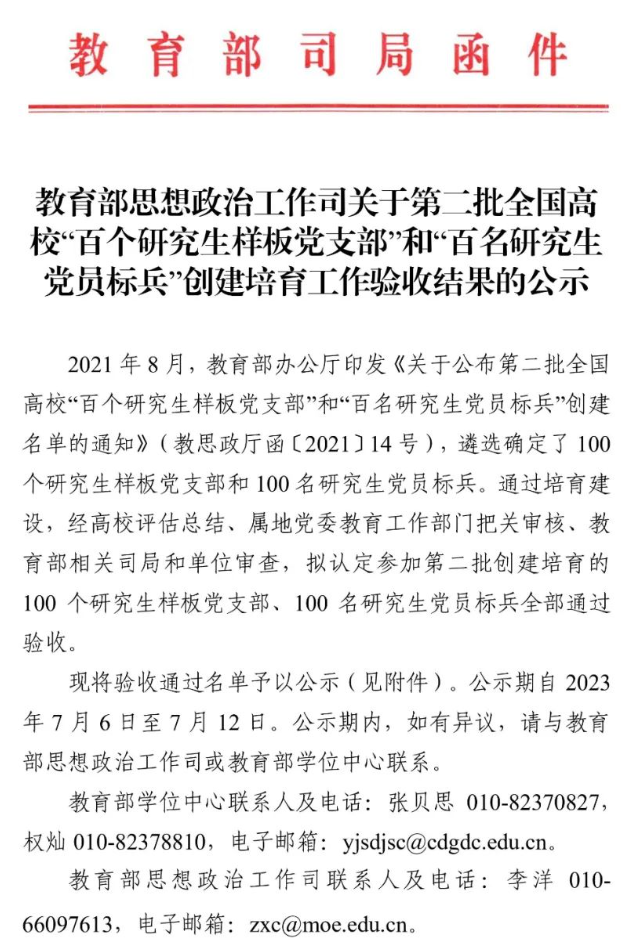 教育部司局函件

教育部思想政治工作司关于第二批全国高校“百个研究生样板党支部”和“百名研究生党员标兵”创建培育工作验收结果的公示

2021 年 8 月，教育部办公厅印发《关于公布第二批全国高校“百个研究生样板党支部”和“百名研究生党员标兵”创建名单的通知》（教思政厅函〔2021〕14 号），遴选确定了 100 个研究生样板党支部和 100 名研究生党员标兵。通过培育建设，经高校评估总结、属地党委教育工作部门把关审核、教育部相关司局和单位审查，拟认定参加第二批创建培育的 100 个研究生样板党支部、100 名研究生党员标兵全部通过验收。

现将验收通过名单予以公示（见附件）。公示期自 2023 年 7 月 6 日至 7 月 12 日。公示期内，如有异议，请与教育部思想政治工作司或教育部学位中心联系。

教育部学位中心联系人及电话：张贝思 010-82370827，权灿 010-82378810，电子邮箱：yjsdjsc@cdgdc.edu.cn。

教育部思想政治工作司联系人及电话：李洋 010-66097613，电子邮箱：zxc@moe.edu.cn。